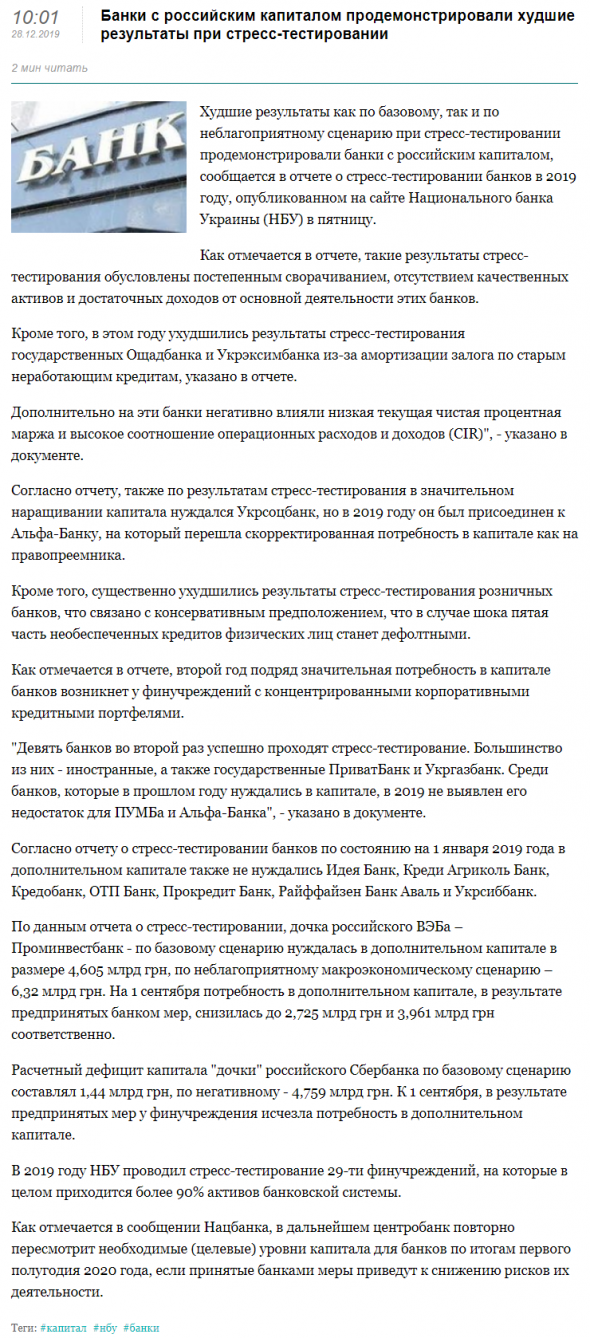 10:01
28.12.2019

Банки с российским капиталом продемонстрировали худшие результаты при стресс-тестировании

2 мин читать

БАНК

Худшие результаты как по базовому, так и по неблагоприятному сценарию при стресс-тестировании продемонстрировали банки с российским капиталом, сообщается в отчете о стресс-тестировании банков в 2019 году, опубликованном на сайте Национального банка Украины (НБУ) в пятницу.

Как отмечается в отчете, такие результаты стресс-тестирования обусловлены постепенным сворачиванием, отсутствием качественных активов и достаточных доходов от основной деятельности этих банков.

Кроме того, в этом году ухудшились результаты стресс-тестирования государственных Ощадбанка и Укрэксимбанка из-за амортизации залога по старым неработающим кредитам, указано в отчете.

Дополнительно на эти банки негативно влияли низкая текущая чистая процентная маржа и высокое соотношение операционных расходов и доходов (CIR)", - указано в документе.

Согласно отчету, также по результатам стресс-тестирования в значительном наращивании капитала нуждался Укрсоцбанк, но в 2019 году он был присоединен к Альфа-Банку, на который перешла скорректированная потребность в капитале как на правопреемника.

Кроме того, существенно ухудшились результаты стресс-тестирования розничных банков, что связано с консервативным предположением, что в случае шока пятая часть необеспеченных кредитов физических лиц станет дефолтными.

Как отмечается в отчете, второй год подряд значительная потребность в капитале банков возникнет у финучреждений с концентрированными корпоративными кредитными портфелями.

"Девять банков во второй раз успешно проходят стресс-тестирование. Большинство из них - иностранные, а также государственные ПриватБанк и Укргазбанк. Среди банков, которые в прошлом году нуждались в капитале, в 2019 не выявлен его недостаток для ПУМБа и Альфа-Банка", - указано в документе.

Согласно отчету о стресс-тестировании банков по состоянию на 1 января 2019 года в дополнительном капитале также не нуждались Идея Банк, Креди Агриколь Банк, Кредобанк, ОТП Банк, Прокредит Банк, Райффайзен Банк Аваль и Укрсиббанк.

По данным отчета о стресс-тестировании, дочка российского ВЭБа – Проминвестбанк - по базовому сценарию нуждалась в дополнительном капитале в размере 4,605 млрд грн, по неблагоприятному макроэкономическому сценарию – 6,32 млрд грн. На 1 сентября потребность в дополнительном капитале, в результате предпринятых банком мер, снизилась до 2,725 млрд грн и 3,961 млрд грн соответственно.

Расчетный дефицит капитала "дочки" российского Сбербанка по базовому сценарию составлял 1,44 млрд грн, по негативному - 4,759 млрд грн. К 1 сентября, в результате предпринятых мер у финучреждения исчезла потребность в дополнительном капитале.

В 2019 году НБУ проводил стресс-тестирование 29-ти финучреждений, на которые в целом приходится более 90% активов банковской системы.

Как отмечается в сообщении Нацбанка, в дальнейшем центробанк повторно пересмотрит необходимые (целевые) уровни капитала для банков по итогам первого полугодия 2020 года, если принятые банками меры приведут к снижению рисков их деятельности.

Теги: #капитал #нбу #банки